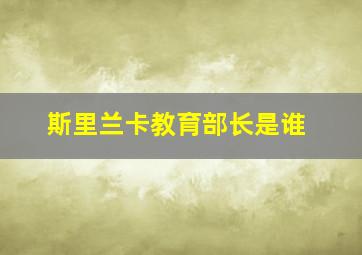 斯里兰卡教育部长是谁